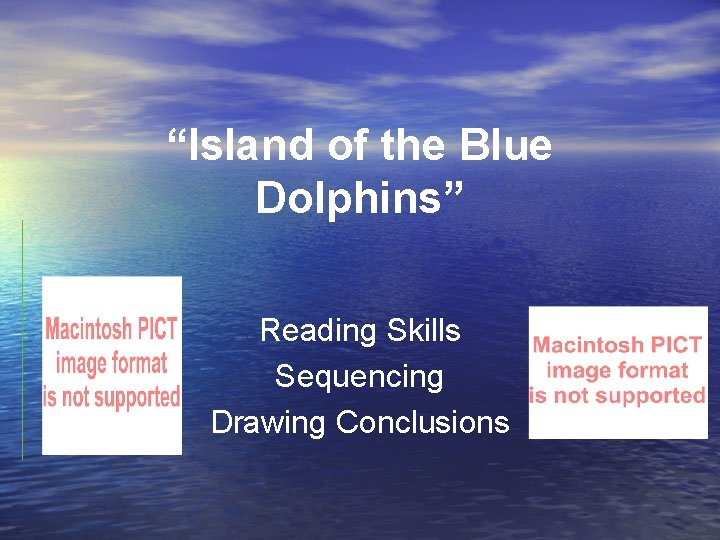 “Island of the Blue Dolphins”

Macintosh PICT image format is not supported

Reading Skills
Sequencing
Drawing Conclusions

Macintosh PICT image format is not supported